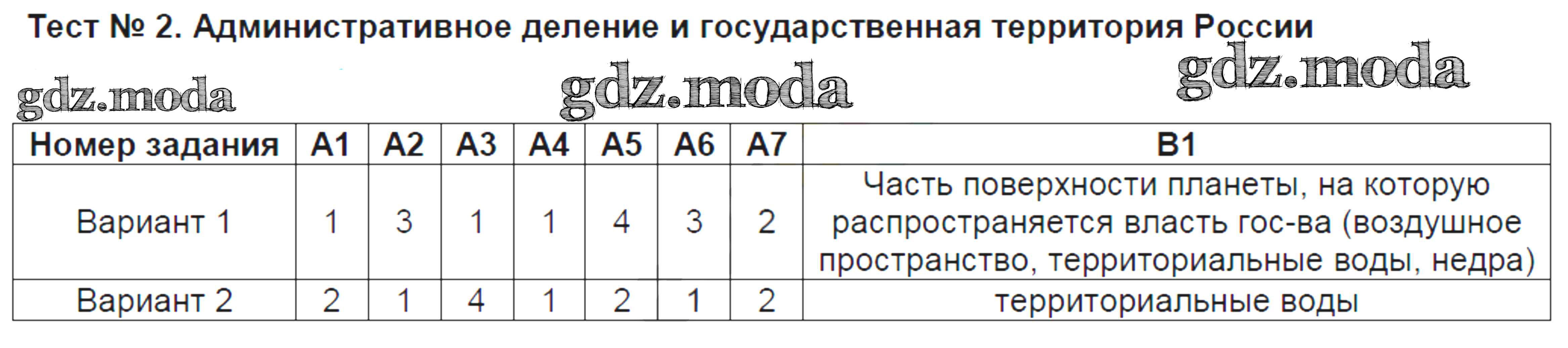 Тест № 2. Административное деление и государственная территория России

gdz.moda gdz.moda gdz.moda

| Номер задания | А1 | А2 | А3 | А4 | А5 | А6 | А7 | В1 |
|---|---|---|---|---|---|---|---|---|
| Вариант 1 | 1 | 3 | 1 | 1 | 4 | 3 | 2 | Часть поверхности планеты, на которую распространяется власть гос-ва (воздушное пространство, территориальные воды, недра) |
| Вариант 2 | 2 | 1 | 4 | 1 | 2 | 1 | 2 | территориальные воды |